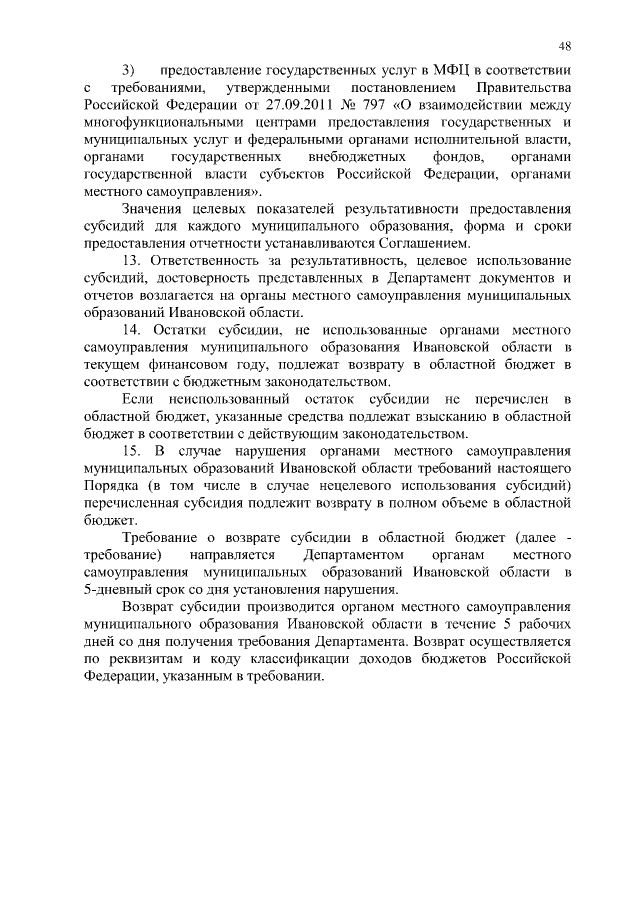 48

3) предоставление государственных услуг в МФЦ в соответствии с требованиями, утвержденными постановлением Правительства Российской Федерации от 27.09.2011 № 797 «О взаимодействии между многофункциональными центрами предоставления государственных и муниципальных услуг и федеральными органами исполнительной власти, органами государственных внебюджетных фондов, органами государственной власти субъектов Российской Федерации, органами местного самоуправления».

Значения целевых показателей результативности предоставления субсидий для каждого муниципального образования, форма и сроки предоставления отчетности устанавливаются Соглашением.

13. Ответственность за результативность, целевое использование субсидий, достоверность представленных в Департамент документов и отчетов возлагается на органы местного самоуправления муниципальных образований Ивановской области.

14. Остатки субсидии, не использованные органами местного самоуправления муниципального образования Ивановской области в текущем финансовом году, подлежат возврату в областной бюджет в соответствии с бюджетным законодательством.

Если неиспользованный остаток субсидии не перечислен в областной бюджет, указанные средства подлежат взысканию в областной бюджет в соответствии с действующим законодательством.

15. В случае нарушения органами местного самоуправления муниципальных образований Ивановской области требований настоящего Порядка (в том числе в случае нецелевого использования субсидий) перечисленная субсидия подлежит возврату в полном объеме в областной бюджет.

Требование о возврате субсидии в областной бюджет (далее - требование) направляется Департаментом органам местного самоуправления муниципальных образований Ивановской области в 5-дневный срок со дня установления нарушения.

Возврат субсидии производится органом местного самоуправления муниципального образования Ивановской области в течение 5 рабочих дней со дня получения требования Департамента. Возврат осуществляется по реквизитам и коду классификации доходов бюджетов Российской Федерации, указанным в требовании.